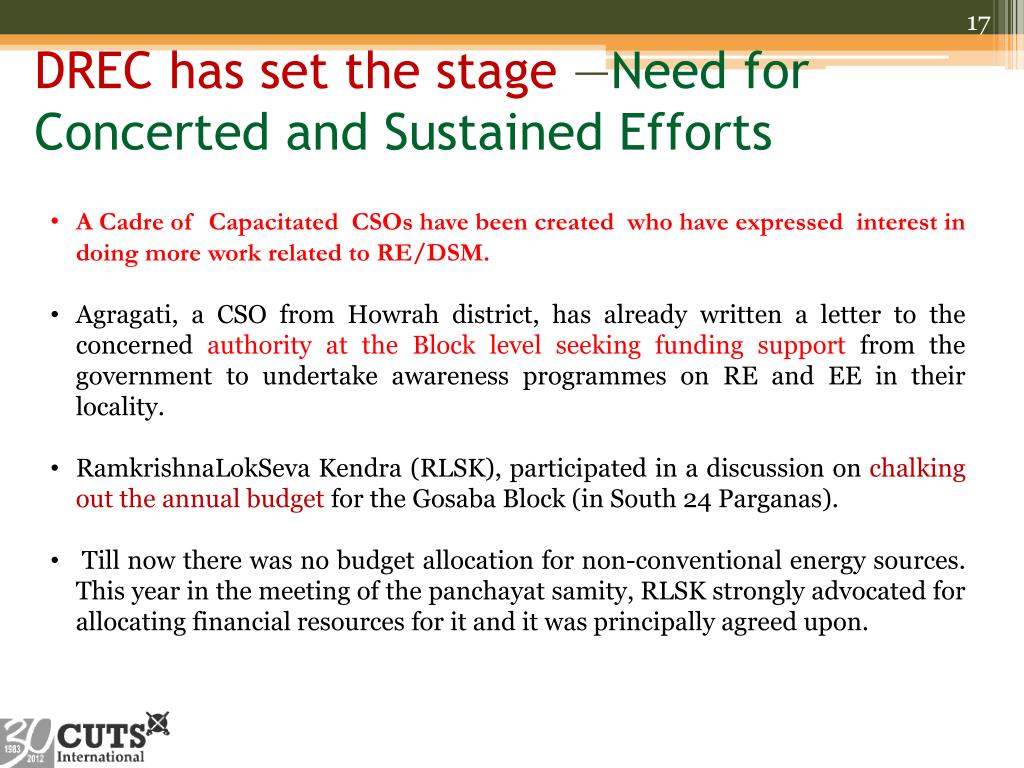 17

DREC has set the stage —Need for Concerted and Sustained Efforts

• A Cadre of Capacitated CSOs have been created who have expressed interest in doing more work related to RE/DSM.

• Agragati, a CSO from Howrah district, has already written a letter to the concerned authority at the Block level seeking funding support from the government to undertake awareness programmes on RE and EE in their locality.

• RamkrishnaLokSeva Kendra (RLSK), participated in a discussion on chalking out the annual budget for the Gosaba Block (in South 24 Parganas).

• Till now there was no budget allocation for non-conventional energy sources. This year in the meeting of the panchayat samity, RLSK strongly advocated for allocating financial resources for it and it was principally agreed upon.

30 1983 2012 CUTS International